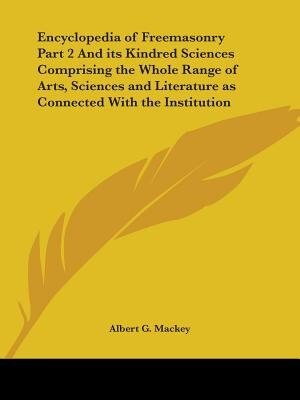 Encyclopedia of Freemasonry Part 2 And its Kindred Sciences Comprising the Whole Range of Arts, Sciences and Literature as Connected With the Institution

Albert G. Mackey